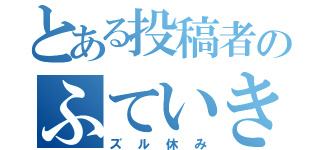 とある投稿者の
ふていき

ズル休み